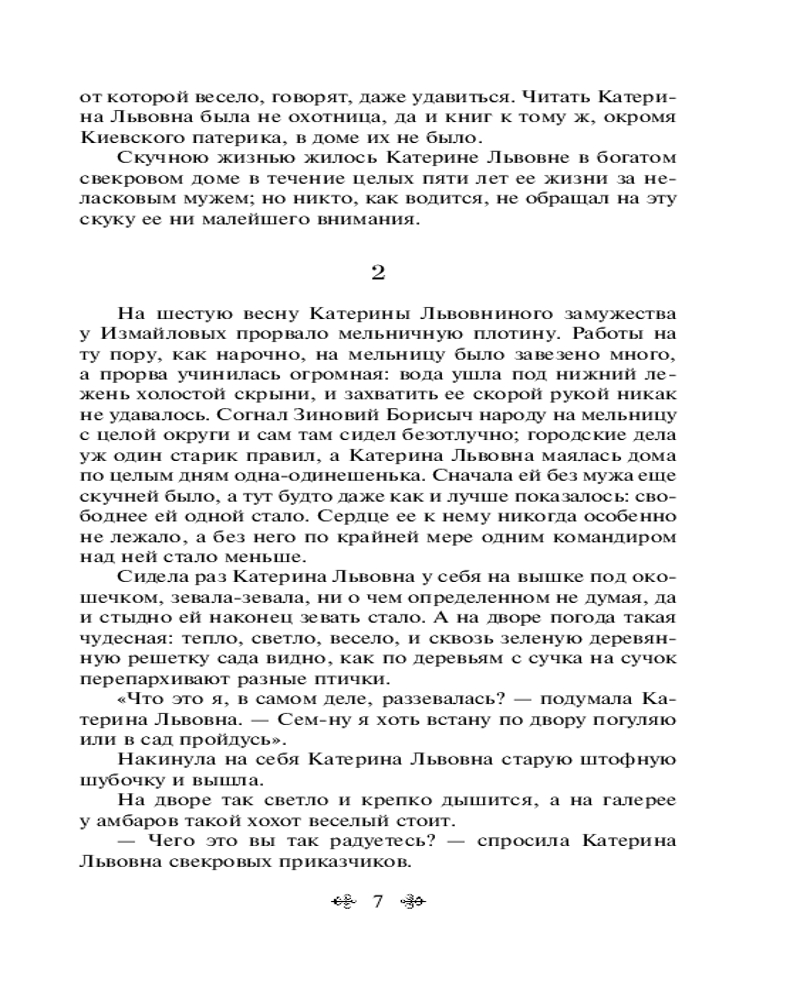 от которой весело, говорят, даже удавиться. Читать Катерина Львовна была не охотница, да и книг к тому ж, окромя Киевского патерика, в доме их не было.

Скучною жизнью жилось Катерине Львовне в богатом свекровом доме в течение целых пяти лет ее жизни за неласковым мужем; но никто, как водится, не обращал на эту скуку ее ни малейшего внимания.

2

На шестую весну Катерины Львовниного замужества у Измайловых прорвало мельничную плотину. Работы на ту пору, как нарочно, на мельницу было завезено много, а прорва учинилась огромная: вода ушла под нижний лежень холостой скрыни, и захватить ее скорой рукой никак не удавалось. Согнал Зиновий Борисыч народу на мельницу с целой округи и сам там сидел безотлучно; городские дела уж один старик правил, а Катерина Львовна маялась дома по целым дням одна-одинешенька. Сначала ей без мужа еще скучней было, а тут будто даже как и лучше показалось: свободнее ей одной стало. Сердце ее к нему никогда особенно не лежало, а без него по крайней мере одним командиром над ней стало меньше.

Сидела раз Катерина Львовна у себя на вышке под окошечком, зевала-зевала, ни о чем определенном не думая, да и стыдно ей наконец зевать стало. А на дворе погода такая чудесная: тепло, светло, весело, и сквозь зеленую деревянную решетку сада видно, как по деревьям с сучка на сучок перепархивают разные птички.

«Что это я, в самом деле, раззевалась? — подумала Катерина Львовна. — Сем-ну я хоть встану по двору погуляю или в сад пройдусь».

Накинула на себя Катерина Львовна старую штофную шубочку и вышла.

На дворе так светло и крепко дышится, а на галерее у амбаров такой хохот веселый стоит.

— Чего это вы так радуетесь? — спросила Катерина Львовна свекровых приказчиков.

7